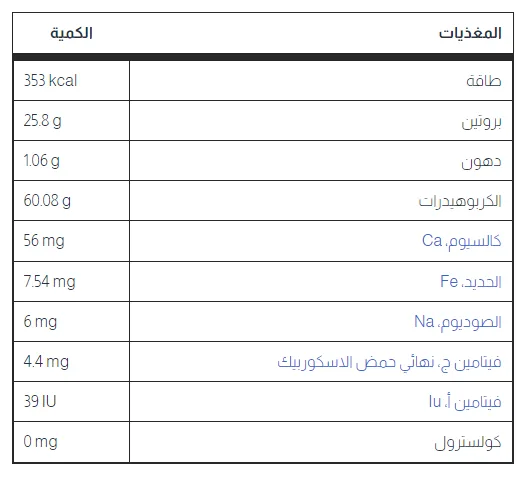 | المغذيات | الكمية |
|---|---|
| طاقة | 353 kcal |
| بروتين | 25.8 g |
| دهون | 1.06 g |
| الكربوهيدرات | 60.08 g |
| كالسيوم، Ca | 56 mg |
| الحديد، Fe | 7.54 mg |
| الصوديوم، Na | 6 mg |
| فيتامين ج، نهائي حمض الاسكوربيك | 4.4 mg |
| فيتامين أ، Iu | 39 IU |
| كولسترول | 0 mg |